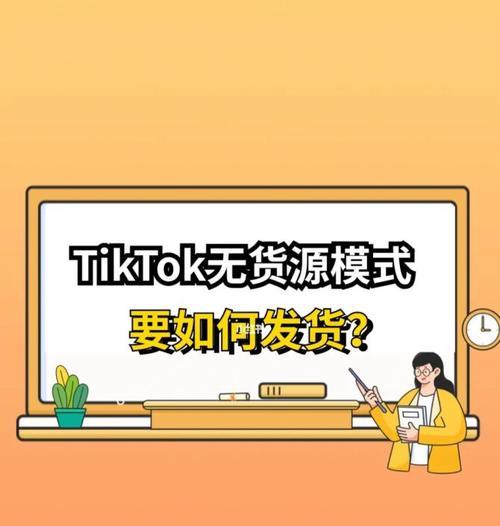 TikTok无货源模式
要如何发货?